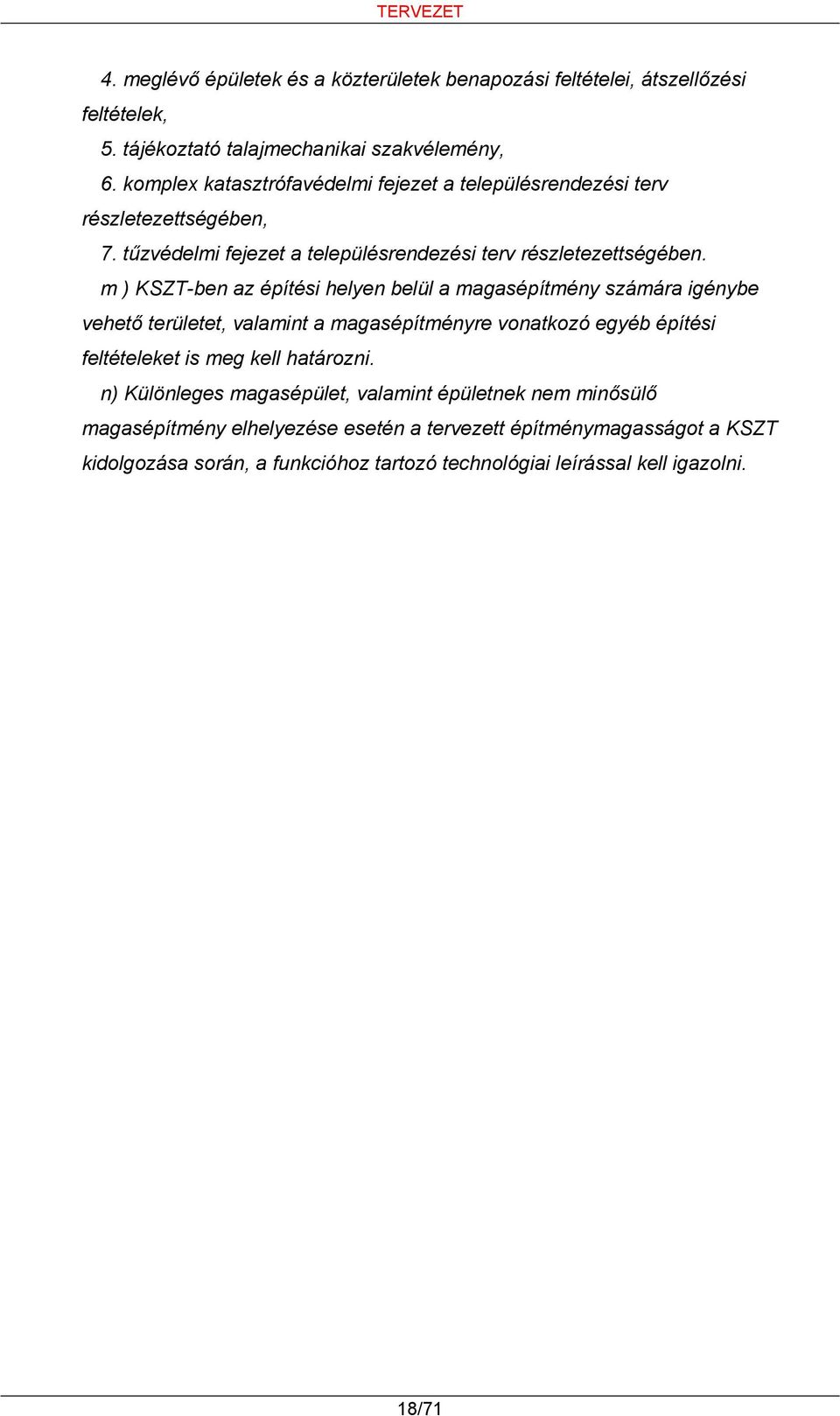 TERVEZET

4. meglévő épületek és a közterületek benapozási feltételei, átszellőzési feltételek,

5. tájékoztató talajmechanikai szakvélemény,

6. komplex katasztrófavédelmi fejezet a településrendezési terv részletezettségében,

7. tűzvédelmi fejezet a településrendezési terv részletezettségében.

m ) KSZT-ben az építési helyen belül a magasépítmény számára igénybe vehető területet, valamint a magasépítményre vonatkozó egyéb építési feltételeket is meg kell határozni.

n) Különleges magasépület, valamint épületnek nem minősülő magasépítmény elhelyezése esetén a tervezett építménymagasságot a KSZT kidolgozása során, a funkcióhoz tartozó technológiai leírással kell igazolni.

18/71